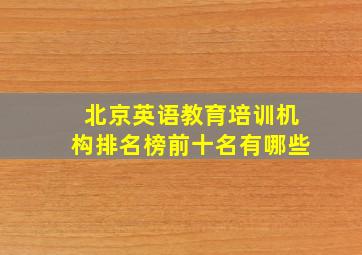 北京英语教育培训机构排名榜前十名有哪些